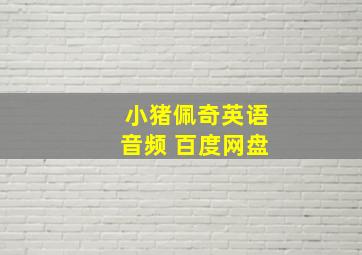 小猪佩奇英语
音频 百度网盘